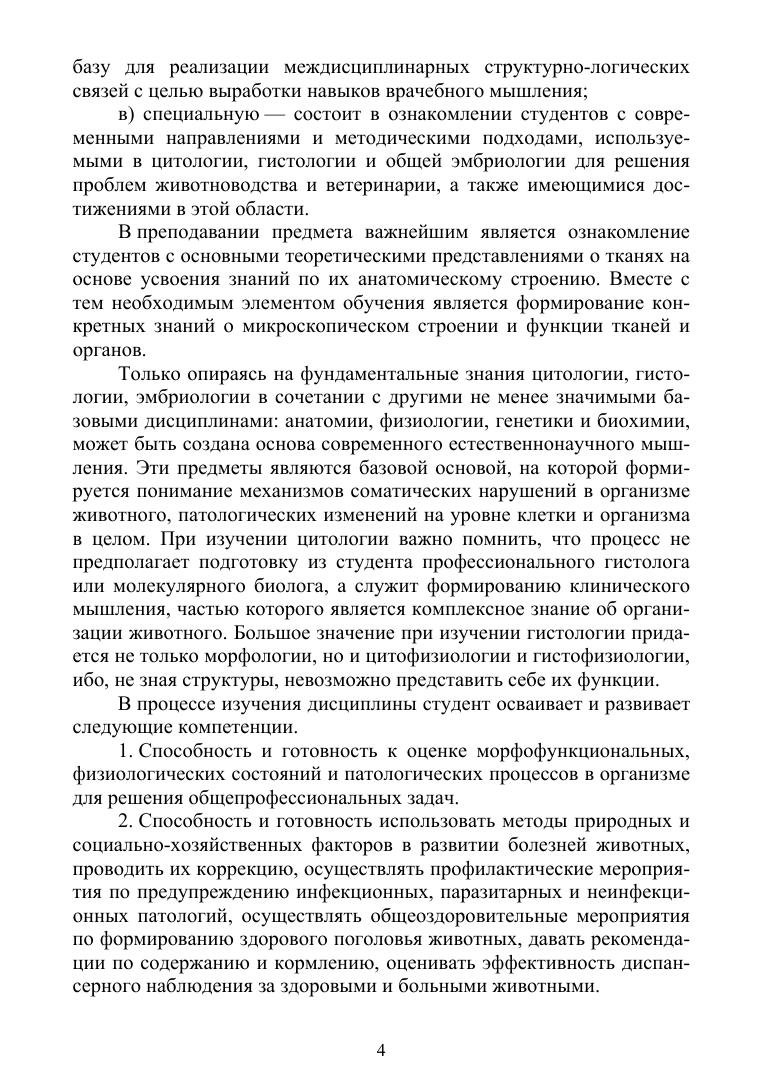 базу для реализации междисциплинарных структурно-логических связей с целью выработки навыков врачебного мышления;

в) специальную — состоит в ознакомлении студентов с современными направлениями и методическими подходами, используемыми в цитологии, гистологии и общей эмбриологии для решения проблем животноводства и ветеринарии, а также имеющимися достижениями в этой области.

В преподавании предмета важнейшим является ознакомление студентов с основными теоретическими представлениями о тканях на основе усвоения знаний по их анатомическому строению. Вместе с тем необходимым элементом обучения является формирование конкретных знаний о микроскопическом строении и функции тканей и органов.

Только опираясь на фундаментальные знания цитологии, гистологии, эмбриологии в сочетании с другими не менее значимыми базовыми дисциплинами: анатомии, физиологии, генетики и биохимии, может быть создана основа современного естественнонаучного мышления. Эти предметы являются базовой основой, на которой формируется понимание механизмов соматических нарушений в организме животного, патологических изменений на уровне клетки и организма в целом. При изучении цитологии важно помнить, что процесс не предполагает подготовку из студента профессионального гистолога или молекулярного биолога, а служит формированию клинического мышления, частью которого является комплексное знание об организации животного. Большое значение при изучении гистологии придается не только морфологии, но и цитофизиологии и гистофизиологии, ибо, не зная структуры, невозможно представить себе их функции.

В процессе изучения дисциплины студент осваивает и развивает следующие компетенции.

1. Способность и готовность к оценке морфофункциональных, физиологических состояний и патологических процессов в организме для решения общепрофессиональных задач.

2. Способность и готовность использовать методы природных и социально-хозяйственных факторов в развитии болезней животных, проводить их коррекцию, осуществлять профилактические мероприятия по предупреждению инфекционных, паразитарных и неинфекционных патологий, осуществлять общеоздоровительные мероприятия по формированию здорового поголовья животных, давать рекомендации по содержанию и кормлению, оценивать эффективность диспансерного наблюдения за здоровыми и больными животными.

4